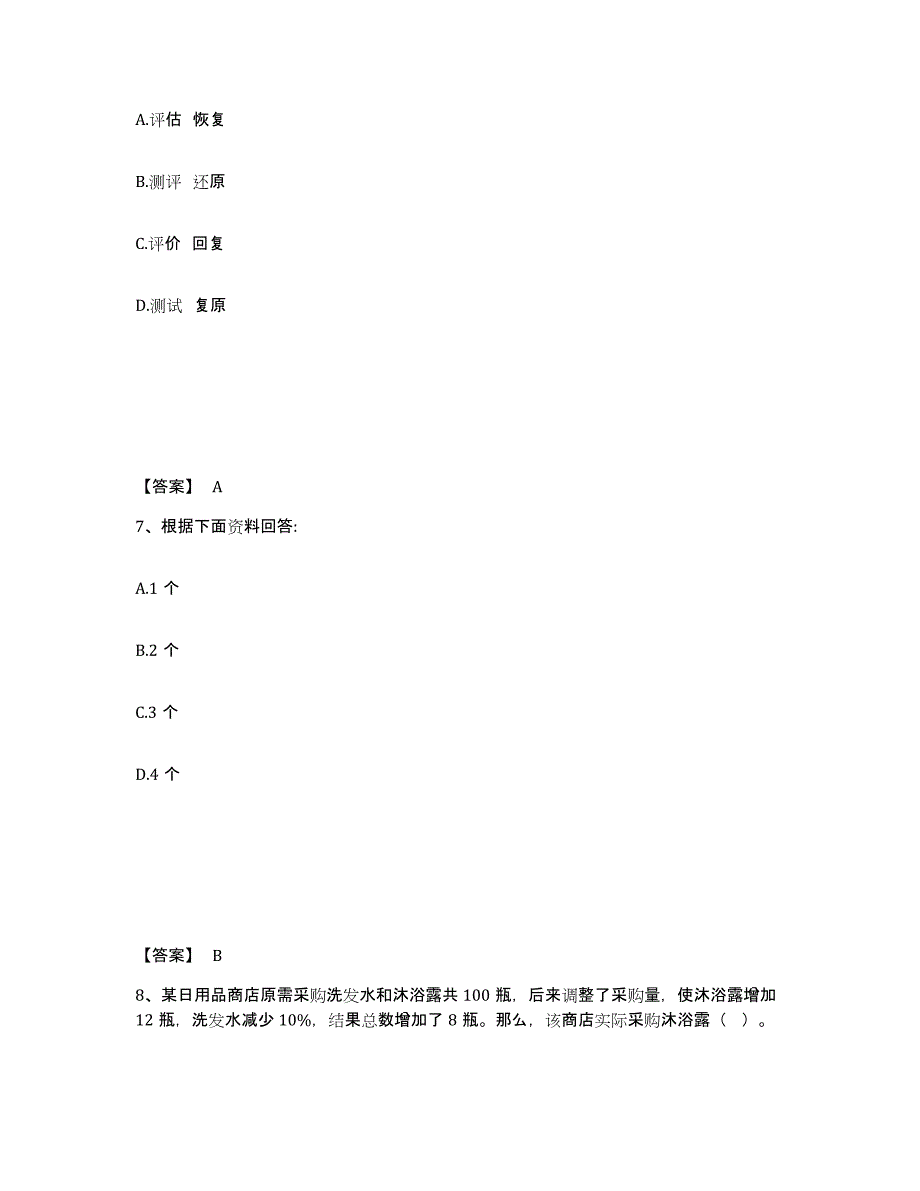 A.评估 恢复

B.测评 还原

C.评价 回复

D.测试 复原

【答案】 A

7、根据下面资料回答:

A.1 个

B.2 个

C.3 个

D.4 个

【答案】 B

8、某日用品商店原需采购洗发水和沐浴露共 100 瓶，后来调整了采购量，使沐浴露增加 12 瓶，洗发水减少 10%，结果总数增加了 8 瓶。那么，该商店实际采购沐浴露（ ）。